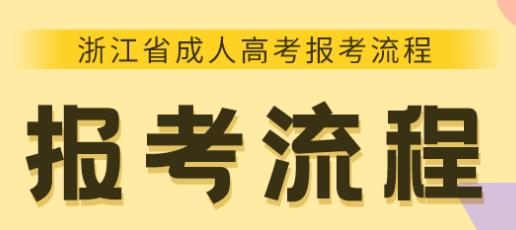 浙江省成人高考报考流程

报考流程